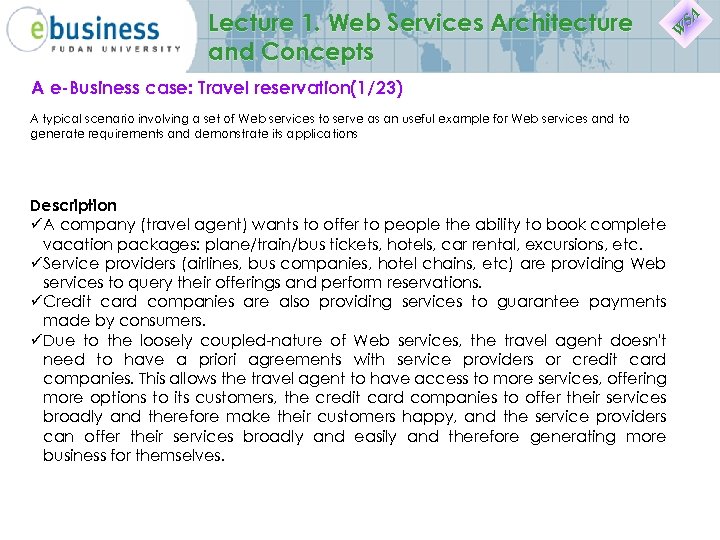 ebusiness
FUDAN UNIVERSITY

Lecture 1. Web Services Architecture and Concepts

WSA

A e-Business case: Travel reservation(1/23)

A typical scenario involving a set of Web services to serve as an useful example for Web services and to generate requirements and demonstrate its applications

Description
✓A company (travel agent) wants to offer to people the ability to book complete vacation packages: plane/train/bus tickets, hotels, car rental, excursions, etc.
✓Service providers (airlines, bus companies, hotel chains, etc) are providing Web services to query their offerings and perform reservations.
✓Credit card companies are also providing services to guarantee payments made by consumers.
✓Due to the loosely coupled-nature of Web services, the travel agent doesn't need to have a priori agreements with service providers or credit card companies. This allows the travel agent to have access to more services, offering more options to its customers, the credit card companies to offer their services broadly and therefore make their customers happy, and the service providers can offer their services broadly and easily and therefore generating more business for themselves.